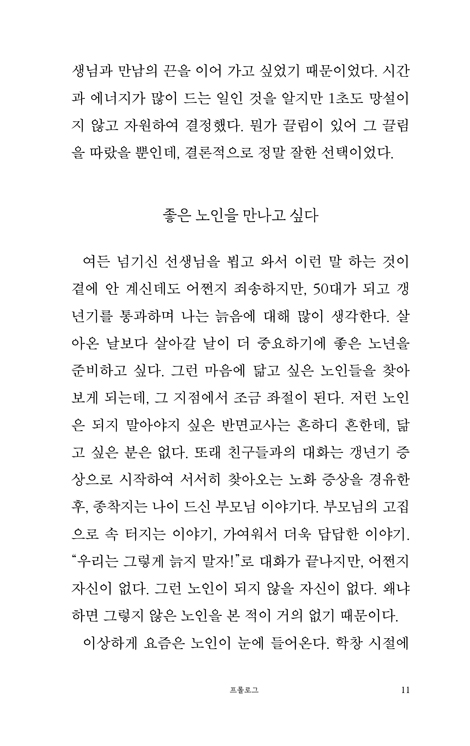 생님과 만남의 끈을 이어 가고 싶었기 때문이었다. 시간과 에너지가 많이 드는 일인 것을 알지만 1초도 망설이지 않고 자원하여 결정했다. 뭔가 끌림이 있어 그 끌림을 따랐을 뿐인데, 결론적으로 정말 잘한 선택이었다.

좋은 노인을 만나고 싶다

여든 넘기신 선생님을 뵙고 와서 이런 말 하는 것이 곁에 안 계신데도 어쩐지 죄송하지만, 50대가 되고 갱년기를 통과하며 나는 늙음에 대해 많이 생각한다. 살아온 날보다 살아갈 날이 더 중요하기에 좋은 노년을 준비하고 싶다. 그런 마음에 닮고 싶은 노인들을 찾아보게 되는데, 그 지점에서 조금 좌절이 된다. 저런 노인은 되지 말아야지 싶은 반면교사는 흔하디 흔한데, 닮고 싶은 분은 없다. 또래 친구들과의 대화는 갱년기 증상으로 시작하여 서서히 찾아오는 노화 증상을 경유한 후, 종착지는 나이 드신 부모님 이야기다. 부모님의 고집으로 속 터지는 이야기, 가여워서 더욱 답답한 이야기. "우리는 그렇게 늙지 말자!"로 대화가 끝나지만, 어쩐지 자신이 없다. 그런 노인이 되지 않을 자신이 없다. 왜냐하면 그렇지 않은 노인을 본 적이 거의 없기 때문이다.

이상하게 요즘은 노인이 눈에 들어온다. 학창 시절에

프롤로그 11